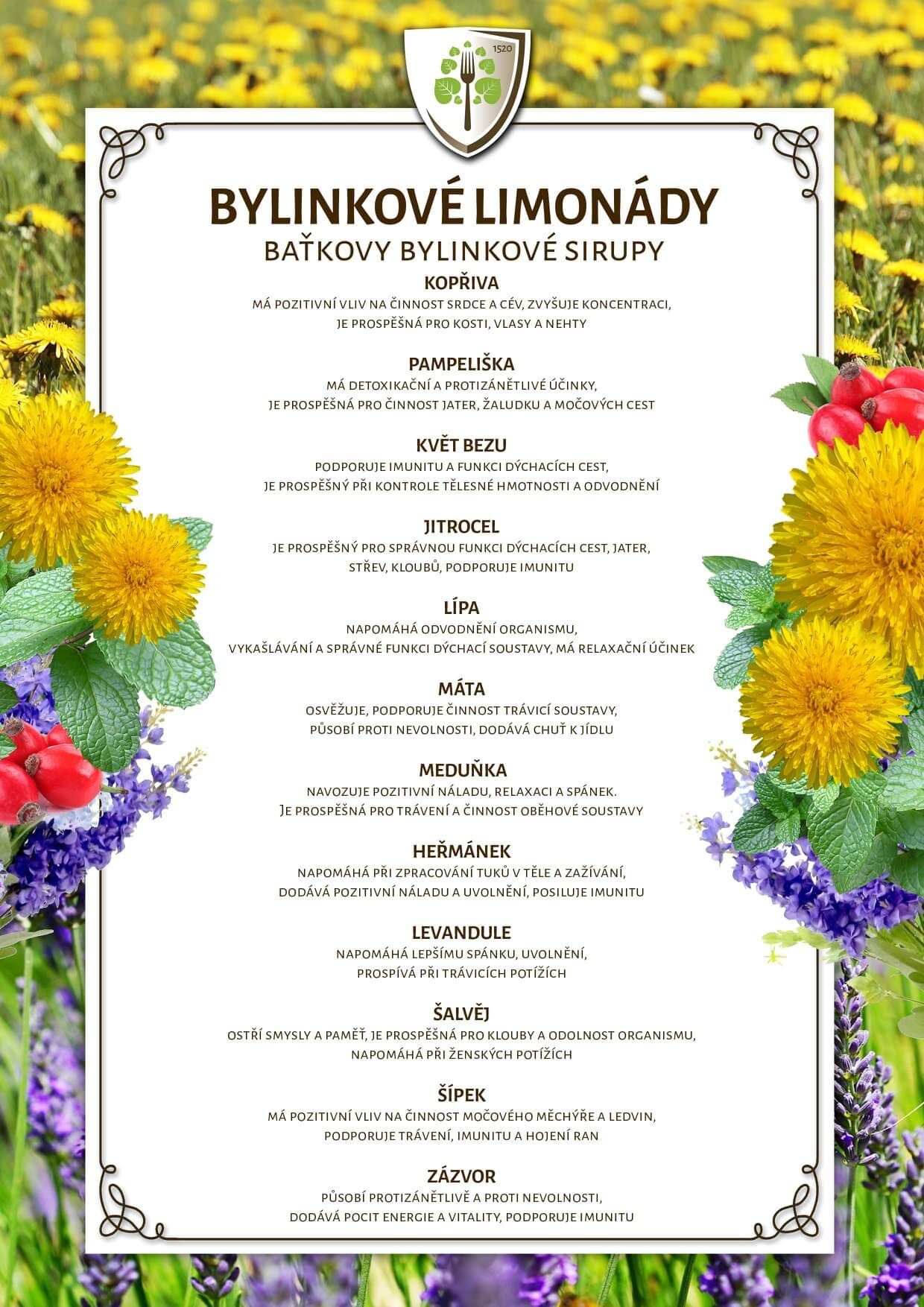 1520

BYLINKOVÉ LIMONÁDY

BAŤKOVY BYLINKOVÉ SIRUPY

KOPŘIVA

MÁ POZITIVNÍ VLIV NA ČINNOST SRDCE A CÉV, ZVYŠUJE KONCENTRACI, JE PROSPĚŠNÁ PRO KOSTI, VLASY A NEHTY

PAMPELIŠKA

MÁ DETOXIKAČNÍ A PROTIZÁNĚTLIVÉ ÚČINKY, JE PROSPĚŠNÁ PRO ČINNOST JATER, ŽALUDKU A MOČOVÝCH CEST

KVĚT BEZU

PODPORUJE IMUNITU A FUNKCI DÝCHACÍCH CEST, JE PROSPĚŠNÝ PŘI KONTROLE TĚLESNÉ HMOTNOSTI A ODVODNĚNÍ

JITROCEL

JE PROSPĚŠNÝ PRO SPRÁVNOU FUNKCI DÝCHACÍCH CEST, JATER, STŘEV, KLOUBŮ, PODPORUJE IMUNITU

LÍPA

NAPOMÁHÁ ODVODNĚNÍ ORGANISMU, VYKAŠLÁVÁNÍ A SPRÁVNÉ FUNKCI DÝCHACÍ SOUSTAVY, MÁ RELAXAČNÍ ÚČINEK

MÁTA

OSVĚŽUJE, PODPORUJE ČINNOST TRÁVICÍ SOUSTAVY, PŮSOBÍ PROTI NEVOLNOSTI, DODÁVÁ CHUŤ K JÍDLU

MEDUŇKA

NAVOZUJE POZITIVNÍ NÁLADU, RELAXACI A SPÁNEK. JE PROSPĚŠNÁ PRO TRÁVENÍ A ČINNOST OBĚHOVÉ SOUSTAVY

HEŘMÁNEK

NAPOMÁHÁ PŘI ZPRACOVÁNÍ TUKŮ V TĚLE A ZAŽÍVÁNÍ, DODÁVÁ POZITIVNÍ NÁLADU A UVOLNĚNÍ, POSILUJE IMUNITU

LEVANDULE

NAPOMÁHÁ LEPŠÍMU SPÁNKU, UVOLNĚNÍ, PROSPÍVÁ PŘI TRÁVICÍCH POTÍŽÍCH

ŠALVĚJ

OSTŘÍ SMYSLY A PAMĚŤ, JE PROSPĚŠNÁ PRO KLOUBY A ODOLNOST ORGANISMU, NAPOMÁHÁ PŘI ŽENSKÝCH POTÍŽÍCH

ŠÍPEK

MÁ POZITIVNÍ VLIV NA ČINNOST MOČOVÉHO MĚCHÝŘE A LEDVIN, PODPORUJE TRÁVENÍ, IMUNITU A HOJENÍ RAN

ZÁZVOR

PŮSOBÍ PROTIZÁNĚTLIVĚ A PROTI NEVOLNOSTI, DODÁVÁ POCIT ENERGIE A VITALITY, PODPORUJE IMUNITU